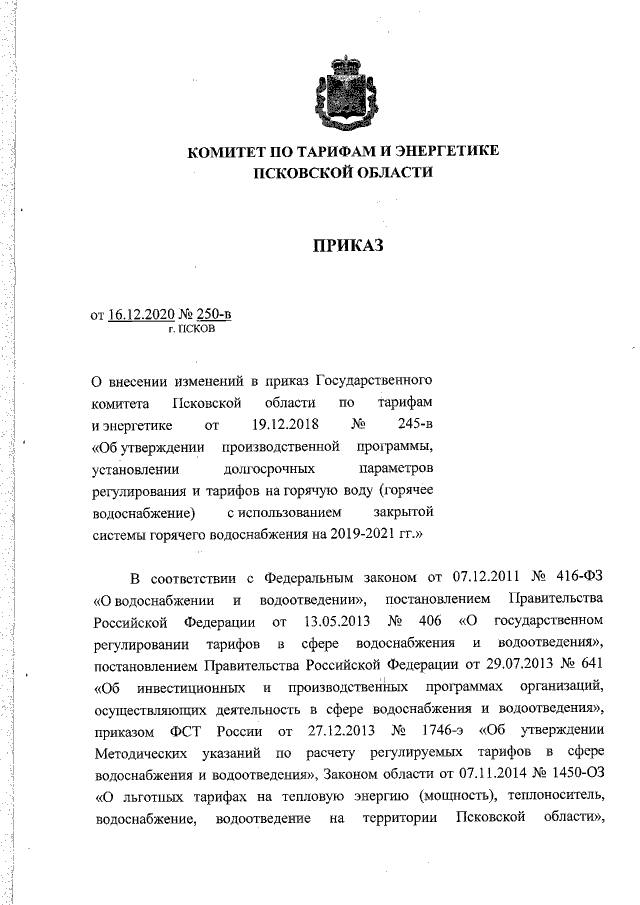 КОМИТЕТ ПО ТАРИФАМ И ЭНЕРГЕТИКЕ
ПСКОВСКОЙ ОБЛАСТИ

ПРИКАЗ

от 16.12.2020 № 250-в
г. ПСКОВ

О внесении изменений в приказ Государственного комитета Псковской области по тарифам и энергетике от 19.12.2018 № 245-в «Об утверждении производственной программы, установлении долгосрочных параметров регулирования и тарифов на горячую воду (горячее водоснабжение) с использованием закрытой системы горячего водоснабжения на 2019-2021 гг.»

В соответствии с Федеральным законом от 07.12.2011 № 416-ФЗ «О водоснабжении и водоотведении», постановлением Правительства Российской Федерации от 13.05.2013 № 406 «О государственном регулировании тарифов в сфере водоснабжения и водоотведения», постановлением Правительства Российской Федерации от 29.07.2013 № 641 «Об инвестиционных и производственных программах организаций, осуществляющих деятельность в сфере водоснабжения и водоотведения», приказом ФСТ России от 27.12.2013 № 1746-э «Об утверждении Методических указаний по расчету регулируемых тарифов в сфере водоснабжения и водоотведения», Законом области от 07.11.2014 № 1450-ОЗ «О льготных тарифах на тепловую энергию (мощность), теплоноситель, водоснабжение, водоотведение на территории Псковской области»,